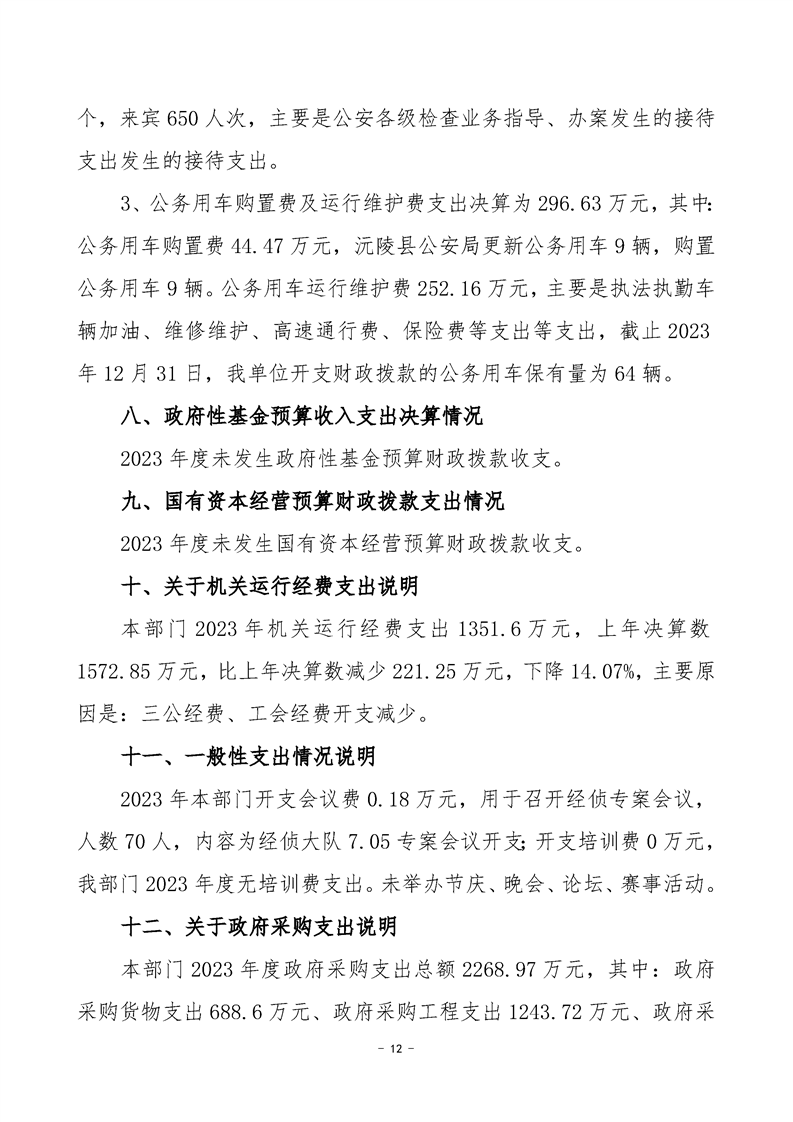 个，来宾 650 人次，主要是公安各级检查业务指导、办案发生的接待支出发生的接待支出。

3、公务用车购置费及运行维护费支出决算为 296.63 万元，其中：公务用车购置费 44.47 万元，沅陵县公安局更新公务用车 9 辆，购置公务用车 9 辆。公务用车运行维护费 252.16 万元，主要是执法执勤车辆加油、维修维护、高速通行费、保险费等支出等支出，截止 2023 年 12 月 31 日，我单位开支财政拨款的公务用车保有量为 64 辆。

八、政府性基金预算收入支出决算情况

2023 年度未发生政府性基金预算财政拨款收支。

九、国有资本经营预算财政拨款支出情况

2023 年度未发生国有资本经营预算财政拨款收支。

十、关于机关运行经费支出说明

本部门 2023 年机关运行经费支出 1351.6 万元，上年决算数 1572.85 万元，比上年决算数减少 221.25 万元，下降 14.07%，主要原因是：三公经费、工会经费开支减少。

十一、一般性支出情况说明

2023 年本部门开支会议费 0.18 万元，用于召开经侦专案会议，人数 70 人，内容为经侦大队 7.05 专案会议开支；开支培训费 0 万元，我部门 2023 年度无培训费支出。未举办节庆、晚会、论坛、赛事活动。

十二、关于政府采购支出说明

本部门 2023 年度政府采购支出总额 2268.97 万元，其中：政府采购货物支出 688.6 万元、政府采购工程支出 1243.72 万元、政府采

－ 12 －